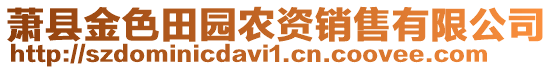 萧县金色田园农资销售有限公司
http://szdominicdavi1.cn.coovee.com